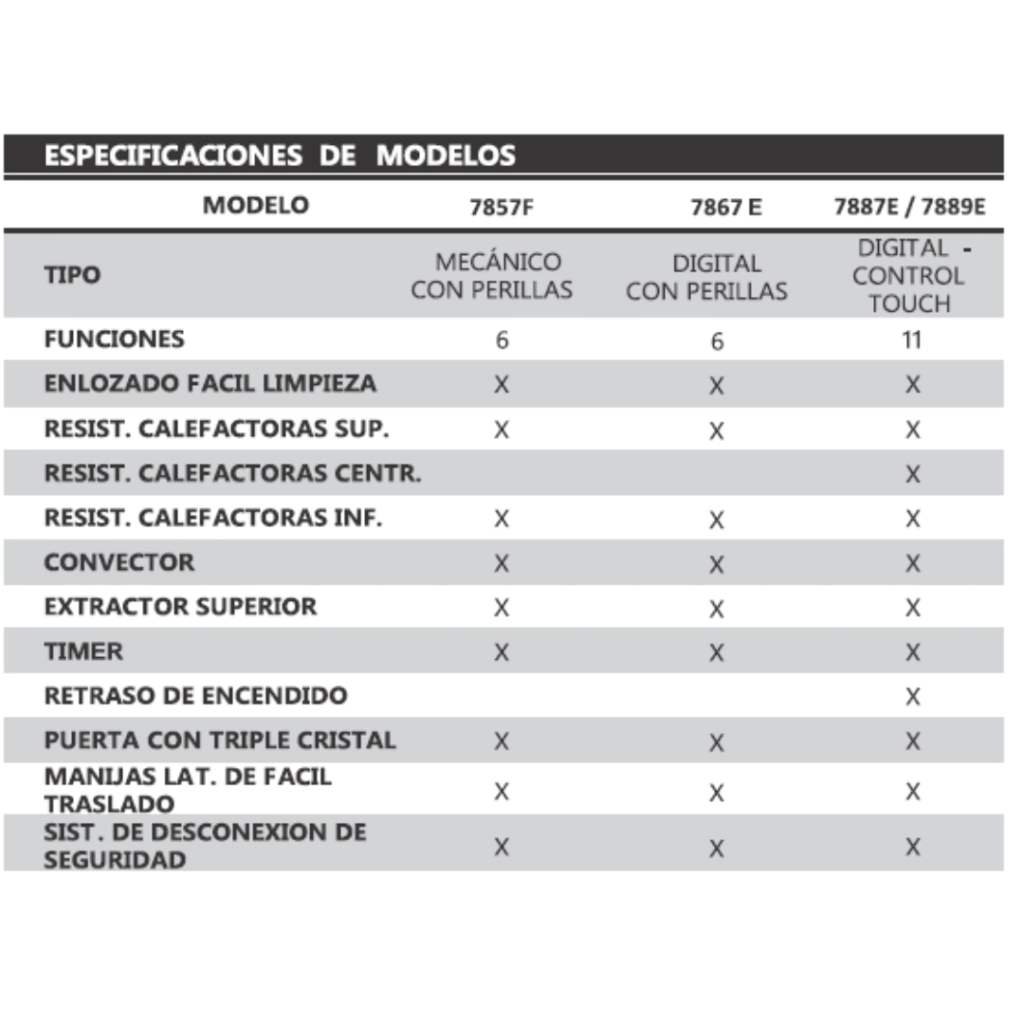 ESPECIFICACIONES DE MODELOS

| MODELO | 7857F | 7867 E | 7887E / 7889E |
|---|---|---|---|
| TIPO | MECÁNICO CON PERILLAS | DIGITAL CON PERILLAS | DIGITAL - CONTROL TOUCH |
| FUNCIONES | 6 | 6 | 11 |
| ENLOZADO FACIL LIMPIEZA | X | X | X |
| RESIST. CALEFACTORAS SUP. | X | X | X |
| RESIST. CALEFACTORAS CENTR. | | | X |
| RESIST. CALEFACTORAS INF. | X | X | X |
| CONVECTOR | X | X | X |
| EXTRACTOR SUPERIOR | X | X | X |
| TIMER | X | X | X |
| RETRASO DE ENCENDIDO | | | X |
| PUERTA CON TRIPLE CRISTAL | X | X | X |
| MANIJAS LAT. DE FACIL TRASLADO | X | X | X |
| SIST. DE DESCONEXION DE SEGURIDAD | X | X | X |